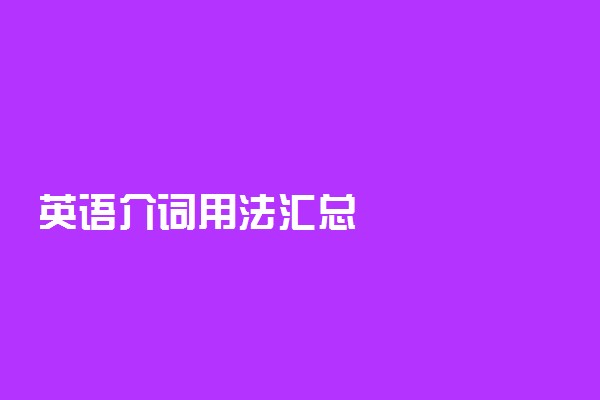 英语介词用法汇总